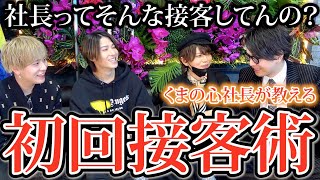 社長ってそんな接客してんの?

くまの心社長が教える

初回接客術